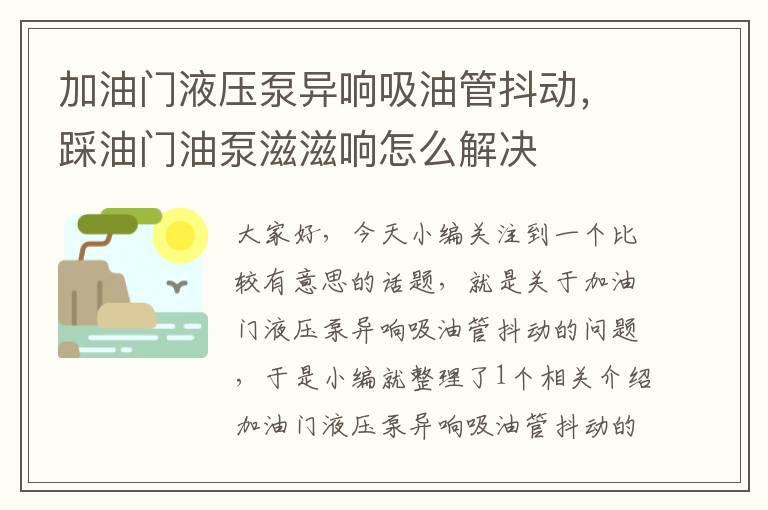 加油门液压泵异响吸油管抖动，踩油门油泵滋滋响怎么解决

大家好，今天小编关注到一个比较有意思的话题，就是关于加油门液压泵异响吸油管抖动的问题，于是小编就整理了1个相关介绍加油门液压泵异响吸油管抖动的